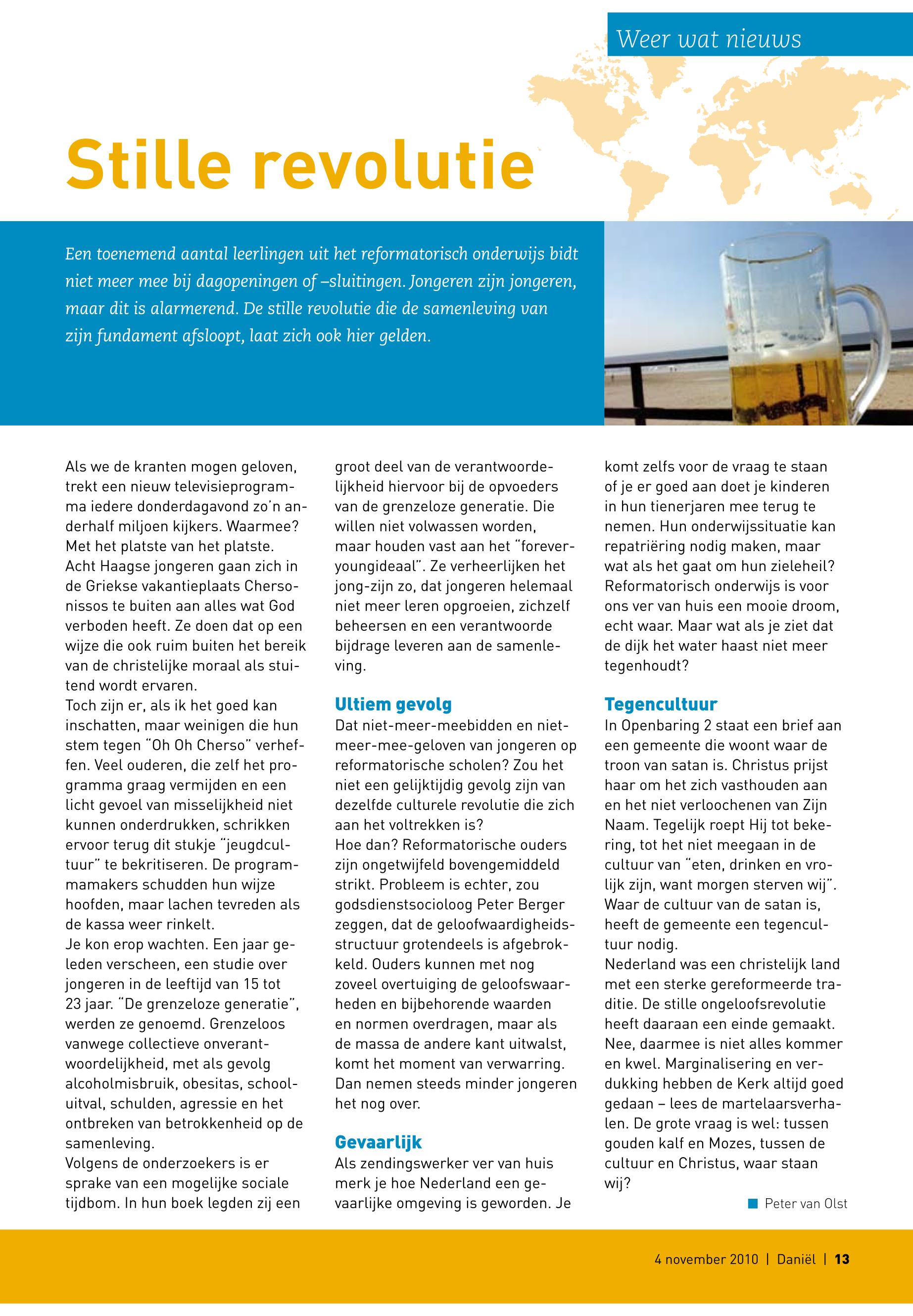 Weer wat nieuws

Stille revolutie

Een toenemend aantal leerlingen uit het reformatorisch onderwijs bidt niet meer mee bij dagopeningen of –sluitingen. Jongeren zijn jongeren, maar dit is alarmerend. De stille revolutie die de samenleving van zijn fundament afsloopt, laat zich ook hier gelden.

Als we de kranten mogen geloven, trekt een nieuw televisieprogramma iedere donderdagavond zo'n anderhalf miljoen kijkers. Waarmee? Met het platste van het platste. Acht Haagse jongeren gaan zich in de Griekse vakantieplaats Chersonissos te buiten aan alles wat God verboden heeft. Ze doen dat op een wijze die ook ruim buiten het bereik van de christelijke moraal als stuitend wordt ervaren.
Toch zijn er, als ik het goed kan inschatten, maar weinigen die hun stem tegen "Oh Oh Cherso" verheffen. Veel ouderen, die zelf het programma graag vermijden en een licht gevoel van misselijkheid niet kunnen onderdrukken, schrikken ervoor terug dit stukje "jeugdcultuur" te bekritiseren. De programmamakers schudden hun wijze hoofden, maar lachen tevreden als de kassa weer rinkelt.
Je kon erop wachten. Een jaar geleden verscheen, een studie over jongeren in de leeftijd van 15 tot 23 jaar. "De grenzeloze generatie", werden ze genoemd. Grenzeloos vanwege collectieve onverantwoordelijkheid, met als gevolg alcoholmisbruik, obesitas, schooluitval, schulden, agressie en het ontbreken van betrokkenheid op de samenleving.
Volgens de onderzoekers is er sprake van een mogelijke sociale tijdbom. In hun boek legden zij een groot deel van de verantwoordelijkheid hiervoor bij de opvoeders van de grenzeloze generatie. Die willen niet volwassen worden, maar houden vast aan het "foreveryoungideaal". Ze verheerlijken het jong-zijn zo, dat jongeren helemaal niet meer leren opgroeien, zichzelf beheersen en een verantwoorde bijdrage leveren aan de samenleving.

Ultiem gevolg
Dat niet-meer-meebidden en niet-meer-mee-geloven van jongeren op reformatorische scholen? Zou het niet een gelijktijdig gevolg zijn van dezelfde culturele revolutie die zich aan het voltrekken is?
Hoe dan? Reformatorische ouders zijn ongetwijfeld bovengemiddeld strikt. Probleem is echter, zou godsdienstsocioloog Peter Berger zeggen, dat de geloofwaardigheidsstructuur grotendeels is afgebrokkeld. Ouders kunnen met nog zoveel overtuiging de geloofswaarheden en bijbehorende waarden en normen overdragen, maar als de massa de andere kant uitwalst, komt het moment van verwarring. Dan nemen steeds minder jongeren het nog over.

Gevaarlijk
Als zendingswerker ver van huis merk je hoe Nederland een gevaarlijke omgeving is geworden. Je komt zelfs voor de vraag te staan of je er goed aan doet je kinderen in hun tienerjaren mee terug te nemen. Hun onderwijssituatie kan repatriëring nodig maken, maar wat als het gaat om hun zieleheil? Reformatorisch onderwijs is voor ons ver van huis een mooie droom, echt waar. Maar wat als je ziet dat de dijk het water haast niet meer tegenhoudt?

Tegencultuur
In Openbaring 2 staat een brief aan een gemeente die woont waar de troon van satan is. Christus prijst haar om het zich vasthouden aan en het niet verloochenen van Zijn Naam. Tegelijk roept Hij tot bekering, tot het niet meegaan in de cultuur van "eten, drinken en vrolijk zijn, want morgen sterven wij". Waar de cultuur van de satan is, heeft de gemeente een tegencultuur nodig.
Nederland was een christelijk land met een sterke gereformeerde traditie. De stille ongeloofsrevolutie heeft daaraan een einde gemaakt. Nee, daarmee is niet alles kommer en kwel. Marginalisering en verdukking hebben de Kerk altijd goed gedaan – lees de martelaarsverhalen. De grote vraag is wel: tussen gouden kalf en Mozes, tussen de cultuur en Christus, waar staan wij?

Peter van Olst

4 november 2010 | Daniël | 13